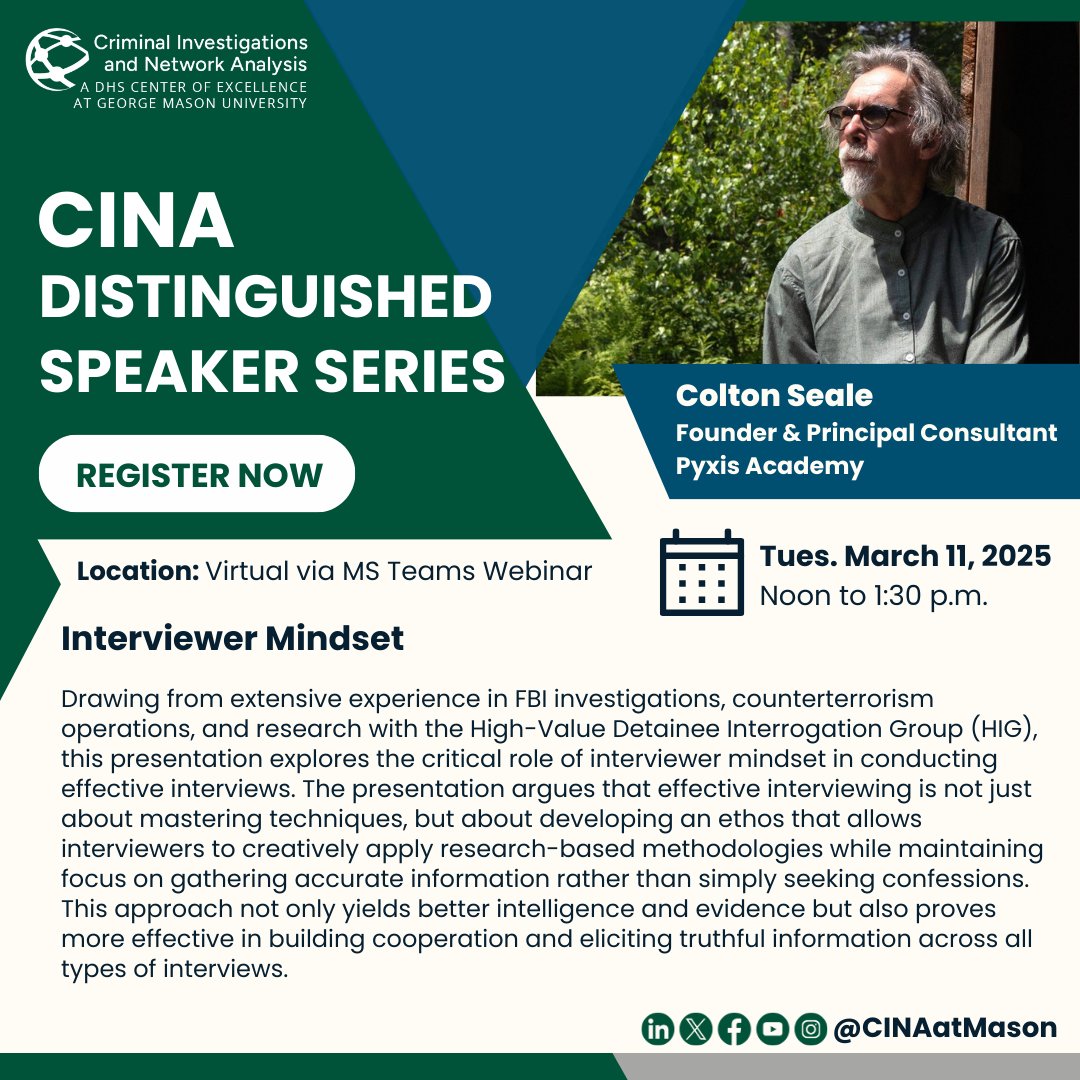 Criminal Investigations and Network Analysis
A DHS CENTER OF EXCELLENCE AT GEORGE MASON UNIVERSITY

CINA DISTINGUISHED SPEAKER SERIES

REGISTER NOW

Colton Seale
Founder & Principal Consultant
Pyxis Academy

Location: Virtual via MS Teams Webinar

Tues. March 11, 2025
Noon to 1:30 p.m.

Interviewer Mindset

Drawing from extensive experience in FBI investigations, counterterrorism operations, and research with the High-Value Detainee Interrogation Group (HIG), this presentation explores the critical role of interviewer mindset in conducting effective interviews. The presentation argues that effective interviewing is not just about mastering techniques, but about developing an ethos that allows interviewers to creatively apply research-based methodologies while maintaining focus on gathering accurate information rather than simply seeking confessions. This approach not only yields better intelligence and evidence but also proves more effective in building cooperation and eliciting truthful information across all types of interviews.

@CINAatMason